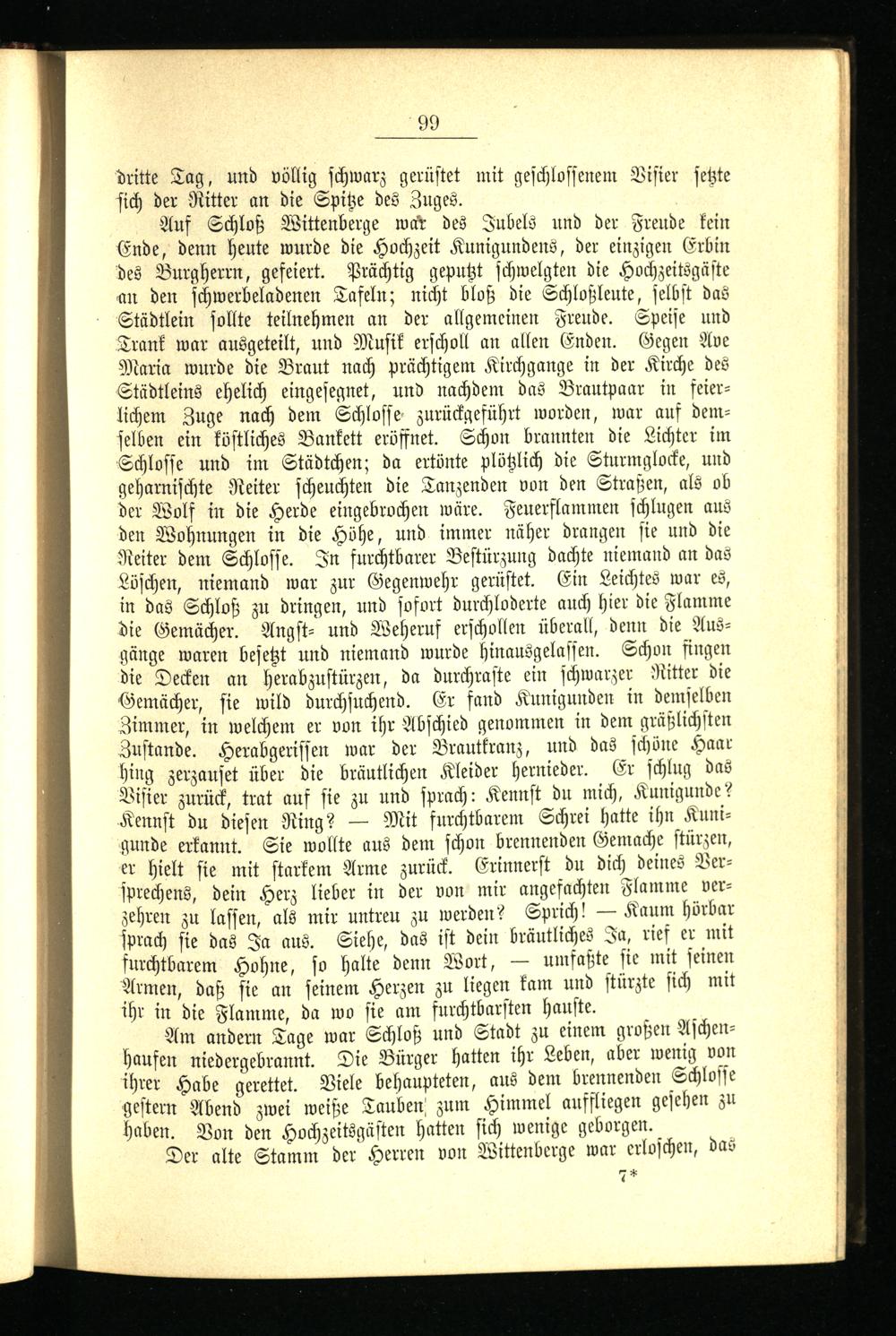 99

dritte Tag, und völlig schwarz gerüstet mit geschlossenem Visier setzte sich der Ritter an die Spitze des Zuges.

Auf Schloß Wittenberge war des Jubels und der Freude kein Ende, denn heute wurde die Hochzeit Kunigundens, der einzigen Erbin des Burgherrn, gefeiert. Prächtig geputzt schwelgten die Hochzeitsgäste an den schwerbeladenen Tafeln; nicht bloß die Schloßleute, selbst das Städtlein sollte teilnehmen an der allgemeinen Freude. Speise und Trank war ausgeteilt, und Musik erscholl an allen Enden. Gegen Ave Maria wurde die Braut nach prächtigem Kirchgange in der Kirche des Städtleins ehelich eingesegnet, und nachdem das Brautpaar in feierlichem Zuge nach dem Schlosse zurückgeführt worden, war auf demselben ein köstliches Bankett eröffnet. Schon brannten die Lichter im Schlosse und im Städtchen; da ertönte plötzlich die Sturmglocke, und geharnischte Reiter scheuchten die Tanzenden von den Straßen, als ob der Wolf in die Herde eingebrochen wäre. Feuerflammen schlugen aus den Wohnungen in die Höhe, und immer näher drangen sie und die Reiter dem Schlosse. In furchtbarer Bestürzung dachte niemand an das Löschen, niemand war zur Gegenwehr gerüstet. Ein Leichtes war es, in das Schloß zu dringen, und sofort durchloderte auch hier die Flamme die Gemächer. Angst- und Weheruf erschollen überall, denn die Ausgänge waren besetzt und niemand wurde hinausgelassen. Schon fingen die Decken an herabzustürzen, da durchraste ein schwarzer Ritter die Gemächer, sie wild durchsuchend. Er fand Kunigunden in demselben Zimmer, in welchem er von ihr Abschied genommen in dem gräßlichsten Zustande. Herabgerissen war der Brautkranz, und das schöne Haar hing zerzauset über die bräutlichen Kleider hernieder. Er schlug das Visier zurück, trat auf sie zu und sprach: Kennst du mich, Kunigunde? Kennst du diesen Ring? — Mit furchtbarem Schrei hatte ihn Kunigunde erkannt. Sie wollte aus dem schon brennenden Gemache stürzen, er hielt sie mit starkem Arme zurück. Erinnerst du dich deines Versprechens, dein Herz lieber in der von mir angefachten Flamme verzehren zu lassen, als mir untreu zu werden? Sprich! — Kaum hörbar sprach sie das Ja aus. Siehe, das ist dein bräutliches Ja, rief er mit furchtbarem Hohne, so halte denn Wort, — umfaßte sie mit seinen Armen, daß sie an seinem Herzen zu liegen kam und stürzte sich mit ihr in die Flamme, da wo sie am furchtbarsten hauste.

Am andern Tage war Schloß und Stadt zu einem großen Aschenhaufen niedergebrannt. Die Bürger hatten ihr Leben, aber wenig von ihrer Habe gerettet. Viele behaupteten, aus dem brennenden Schlosse gestern Abend zwei weiße Tauben zum Himmel auffliegen gesehen zu haben. Von den Hochzeitsgästen hatten sich wenige geborgen.

Der alte Stamm der Herren von Wittenberge war erloschen, das

7*